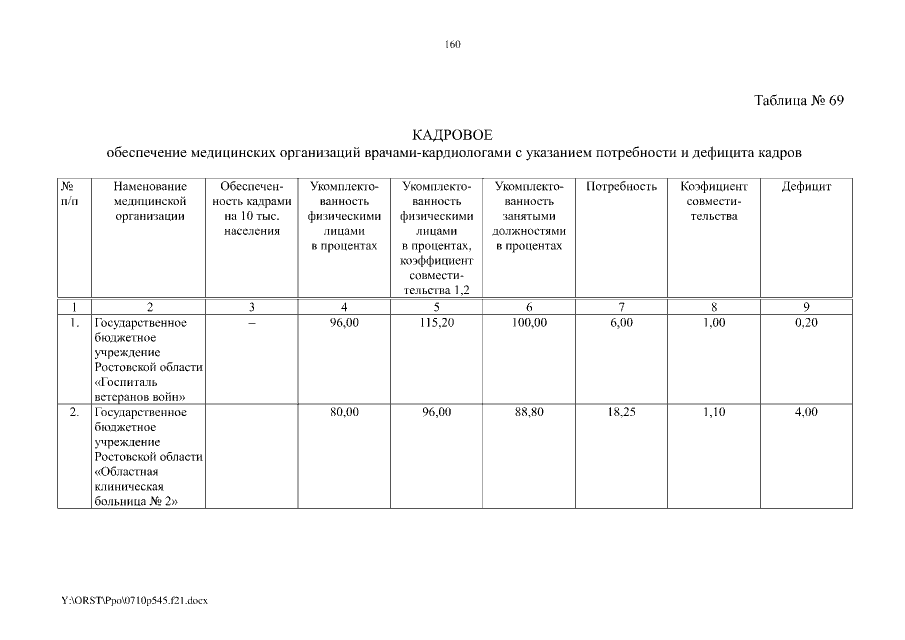 160

Таблица № 69

КАДРОВОЕ
обеспечение медицинских организаций врачами-кардиологами с указанием потребности и дефицита кадров

| № п/п | Наименование медицинской организации | Обеспеченность кадрами на 10 тыс. населения | Укомплектованность физическими лицами в процентах | Укомплектованность физическими лицами в процентах, коэффициент совместительства 1,2 | Укомплектованность занятыми должностями в процентах | Потребность | Коэфициент совместительства | Дефицит |
|---|---|---|---|---|---|---|---|---|
| 1 | 2 | 3 | 4 | 5 | 6 | 7 | 8 | 9 |
| 1. | Государственное бюджетное учреждение Ростовской области «Госпиталь ветеранов войн» | – | 96,00 | 115,20 | 100,00 | 6,00 | 1,00 | 0,20 |
| 2. | Государственное бюджетное учреждение Ростовской области «Областная клиническая больница № 2» | | 80,00 | 96,00 | 88,80 | 18,25 | 1,10 | 4,00 |

Y:\ORST\Ppo\0710p545.f21.docx